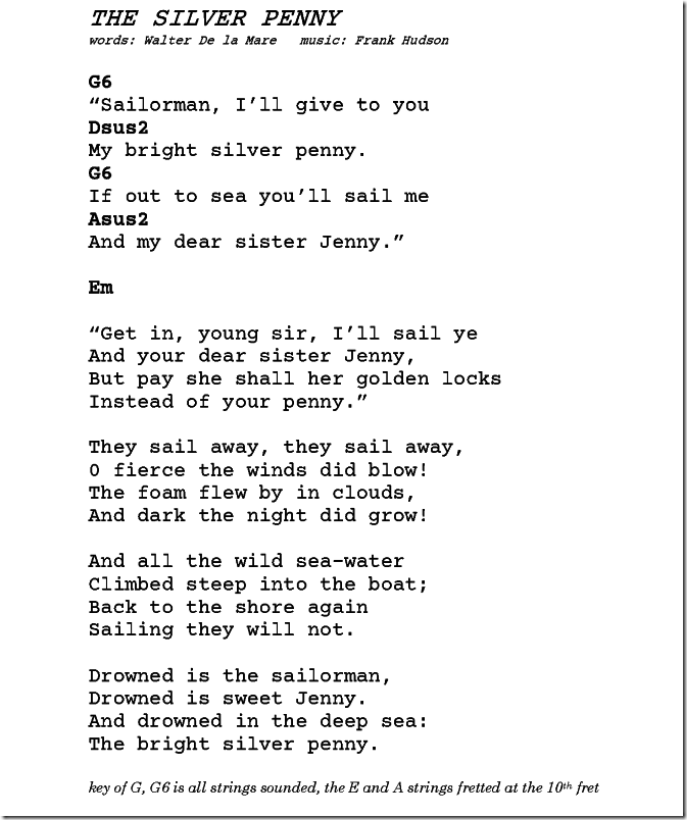 THE SILVER PENNY
words: Walter De la Mare   music: Frank Hudson

G6
“Sailorman, I’ll give to you
Dsus2
My bright silver penny.
G6
If out to sea you’ll sail me
Asus2
And my dear sister Jenny.”

Em

“Get in, young sir, I’ll sail ye
And your dear sister Jenny,
But pay she shall her golden locks
Instead of your penny.”

They sail away, they sail away,
O fierce the winds did blow!
The foam flew by in clouds,
And dark the night did grow!

And all the wild sea-water
Climbed steep into the boat;
Back to the shore again
Sailing they will not.

Drowned is the sailorman,
Drowned is sweet Jenny.
And drowned in the deep sea:
The bright silver penny.

key of G, G6 is all strings sounded, the E and A strings fretted at the 10$^{th}$ fret